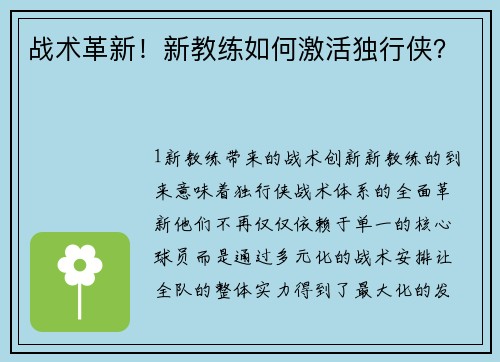 战术革新！新教练如何激活独行侠？

1新教练带来的战术创新新教练的到来意味着独行侠战术体系的全面革新他们不再仅仅依赖于单一的核心球员而是通过多元化的战术安排让全队的整体实力得到了最大化的发